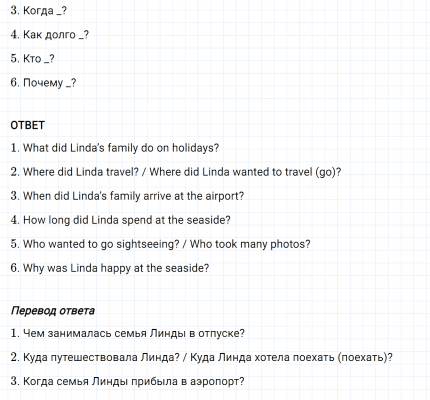 3. Когда _?

4. Как долго _?

5. Кто _?

6. Почему _?

ОТВЕТ

1. What did Linda's family do on holidays?

2. Where did Linda travel? / Where did Linda wanted to travel (go)?

3. When did Linda's family arrive at the airport?

4. How long did Linda spend at the seaside?

5. Who wanted to go sightseeing? / Who took many photos?

6. Why was Linda happy at the seaside?

Перевод ответа

1. Чем занималась семья Линды в отпуске?

2. Куда путешествовала Линда? / Куда Линда хотела поехать (поехать)?

3. Когда семья Линды прибыла в аэропорт?